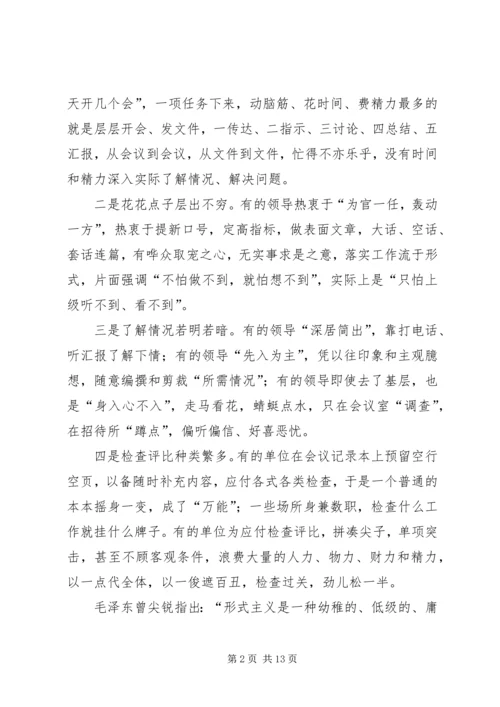 天开几个会”，一项任务下来，动脑筋、花时间、费精力最多的就是层层开会、发文件，一传达、二指示、三讨论、四总结、五汇报，从会议到会议，从文件到文件，忙得不亦乐乎，没有时间和精力深入实际了解情况、解决问题。

二是花花点子层出不穷。有的领导热衷于“为官一任，轰动一方”，热衷于提新口号，定高指标，做表面文章，大话、空话、套话连篇，有哗众取宠之心，无实事求是之意，落实工作流于形式，片面强调“不怕做不到，就怕想不到”，实际上是“只怕上级听不到、看不到”。

三是了解情况若明若暗。有的领导“深居简出”，靠打电话、听汇报了解下情；有的领导“先入为主”，凭以往印象和主观臆想，随意编撰和剪裁“所需情况”；有的领导即使去了基层，也是“身入心不入”，走马看花，蜻蜓点水，只在会议室“调查”，在招待所“蹲点”，偏听偏信、好喜恶忧。

四是检查评比种类繁多。有的单位在会议记录本上预留空行空页，以备随时补充内容，应付各式各类检查，于是一个普通的本本摇身一变，成了“万能”；一些场所身兼数职，检查什么工作就挂什么牌子。有的单位为应付检查评比，拼凑尖子，单项突击，甚至不顾客观条件，浪费大量的人力、物力、财力和精力，以一点代全体，以一俊遮百丑，检查过关，劲儿松一半。

毛泽东曾尖锐指出：“形式主义是一种幼稚的、低级的、庸

第 2 页 共 13 页